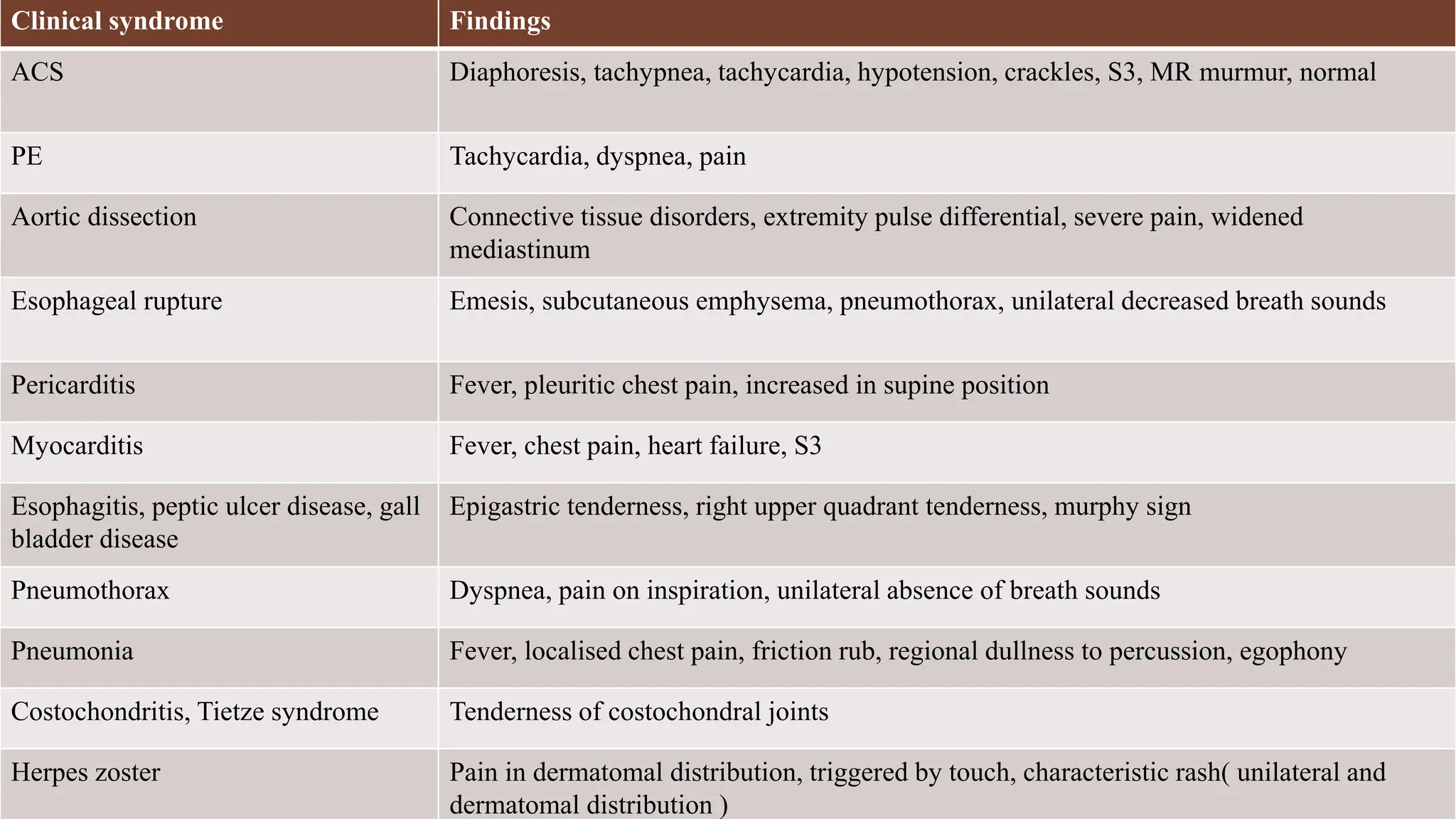 | Clinical syndrome | Findings |
|---|---|
| ACS | Diaphoresis, tachypnea, tachycardia, hypotension, crackles, S3, MR murmur, normal |
| PE | Tachycardia, dyspnea, pain |
| Aortic dissection | Connective tissue disorders, extremity pulse differential, severe pain, widened mediastinum |
| Esophageal rupture | Emesis, subcutaneous emphysema, pneumothorax, unilateral decreased breath sounds |
| Pericarditis | Fever, pleuritic chest pain, increased in supine position |
| Myocarditis | Fever, chest pain, heart failure, S3 |
| Esophagitis, peptic ulcer disease, gall bladder disease | Epigastric tenderness, right upper quadrant tenderness, murphy sign |
| Pneumothorax | Dyspnea, pain on inspiration, unilateral absence of breath sounds |
| Pneumonia | Fever, localised chest pain, friction rub, regional dullness to percussion, egophony |
| Costochondritis, Tietze syndrome | Tenderness of costochondral joints |
| Herpes zoster | Pain in dermatomal distribution, triggered by touch, characteristic rash( unilateral and dermatomal distribution ) |